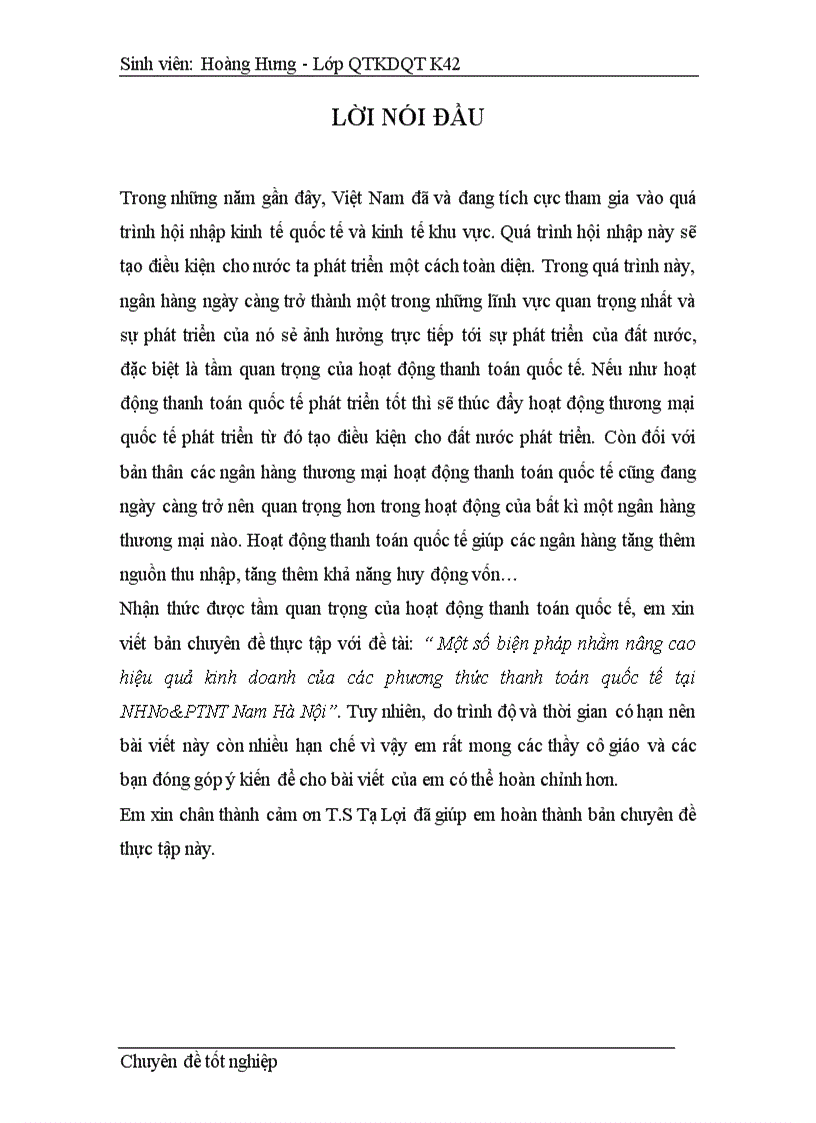 Sinh viên: Hoàng Hưng - Lớp QTKDQT K42

LỜI NÓI ĐẦU

Trong những năm gần đây, Việt Nam đã và đang tích cực tham gia vào quá trình hội nhập kinh tế quốc tế và kinh tế khu vực. Quá trình hội nhập này sẽ tạo điều kiện cho nước ta phát triển một cách toàn diện. Trong quá trình này, ngân hàng ngày càng trở thành một trong những lĩnh vực quan trọng nhất và sự phát triển của nó sẻ ảnh hưởng trực tiếp tới sự phát triển của đất nước, đặc biệt là tầm quan trọng của hoạt động thanh toán quốc tế. Nếu như hoạt động thanh toán quốc tế phát triển tốt thì sẽ thúc đẩy hoạt động thương mại quốc tế phát triển từ đó tạo điều kiện cho đất nước phát triển. Còn đối với bản thân các ngân hàng thương mại hoạt động thanh toán quốc tế cũng đang ngày càng trở nên quan trọng hơn trong hoạt động của bất kì một ngân hàng thương mại nào. Hoạt động thanh toán quốc tế giúp các ngân hàng tăng thêm nguồn thu nhập, tăng thêm khả năng huy động vốn…
Nhận thức được tầm quan trọng của hoạt động thanh toán quốc tế, em xin viết bản chuyên đề thực tập với đề tài: “ Một số biện pháp nhằm nâng cao hiệu quả kinh doanh của các phương thức thanh toán quốc tế tại NHNo&PTNT Nam Hà Nội”. Tuy nhiên, do trình độ và thời gian có hạn nên bài viết này còn nhiều hạn chế vì vậy em rất mong các thầy cô giáo và các bạn đóng góp ý kiến để cho bài viết của em có thể hoàn chỉnh hơn.
Em xin chân thành cảm ơn T.S Tạ Lợi đã giúp em hoàn thành bản chuyên đề thực tập này.

Chuyên đề tốt nghiệp